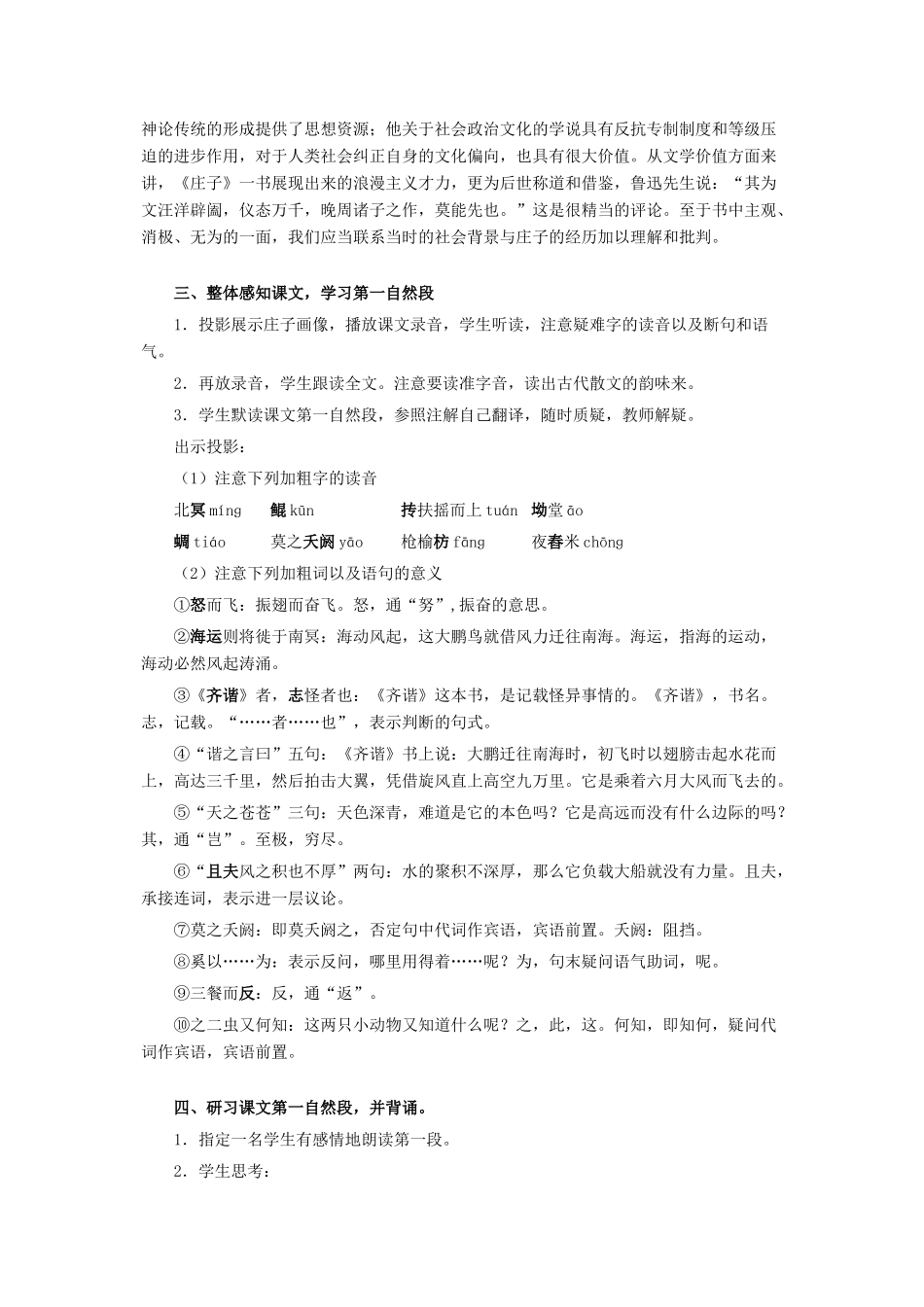 神论传统的形成提供了思想资源；他关于社会政治文化的学说具有反抗专制制度和等级压迫的进步作用，对于人类社会纠正自身的文化偏向，也具有很大价值。从文学价值方面来讲，《庄子》一书展现出来的浪漫主义才力，更为后世称道和借鉴，鲁迅先生说：“其为文汪洋辟阖，仪态万千，晚周诸子之作，莫能先也。”这是很精当的评论。至于书中主观、消极、无为的一面，我们应当联系当时的社会背景与庄子的经历加以理解和批判。

三、整体感知课文，学习第一自然段

1．投影展示庄子画像，播放课文录音，学生听读，注意疑难字的读音以及断句和语气。

2．再放录音，学生跟读全文。注意要读准字音，读出古代散文的韵味来。

3．学生默读课文第一自然段，参照注解自己翻译，随时质疑，教师解疑。

出示投影：

（1）注意下列加粗字的读音

北冥 míng　鲲 kūn　抟扶摇而上 tuán　坳堂 āo

蜩 tiáo　莫之夭阏 yāo　枪榆枋 fāng　夜舂米 chōng

（2）注意下列加粗词以及语句的意义

①怒而飞：振翅而奋飞。怒，通“努”，振奋的意思。

②海运则将徙于南冥：海动风起，这大鹏鸟就借风力迁往南海。海运，指海的运动，海动必然风起涛涌。

③《齐谐》者，志怪者也：《齐谐》这本书，是记载怪异事情的。《齐谐》，书名。志，记载。“……者……也”，表示判断的句式。

④“谐之言曰”五句：《齐谐》书上说：大鹏迁往南海时，初飞时以翅膀击起水花而上，高达三千里，然后拍击大翼，凭借旋风直上高空九万里。它是乘着六月大风而飞去的。

⑤“天之苍苍”三句：天色深青，难道是它的本色吗？它是高远而没有什么边际的吗？其，通“岂”。至极，穷尽。

⑥“且夫风之积也不厚”两句：水的聚积不深厚，那么它负载大船就没有力量。且夫，承接连词，表示进一层议论。

⑦莫之夭阏：即莫夭阏之，否定句中代词作宾语，宾语前置。夭阏：阻挡。

⑧奚以……为：表示反问，哪里用得着……呢？为，句末疑问语气助词，呢。

⑨三餐而反：反，通“返”。

⑩之二虫又何知：这两只小动物又知道什么呢？之，此，这。何知，即知何，疑问代词作宾语，宾语前置。

四、研习课文第一自然段，并背诵。

1．指定一名学生有感情地朗读第一段。

2．学生思考：